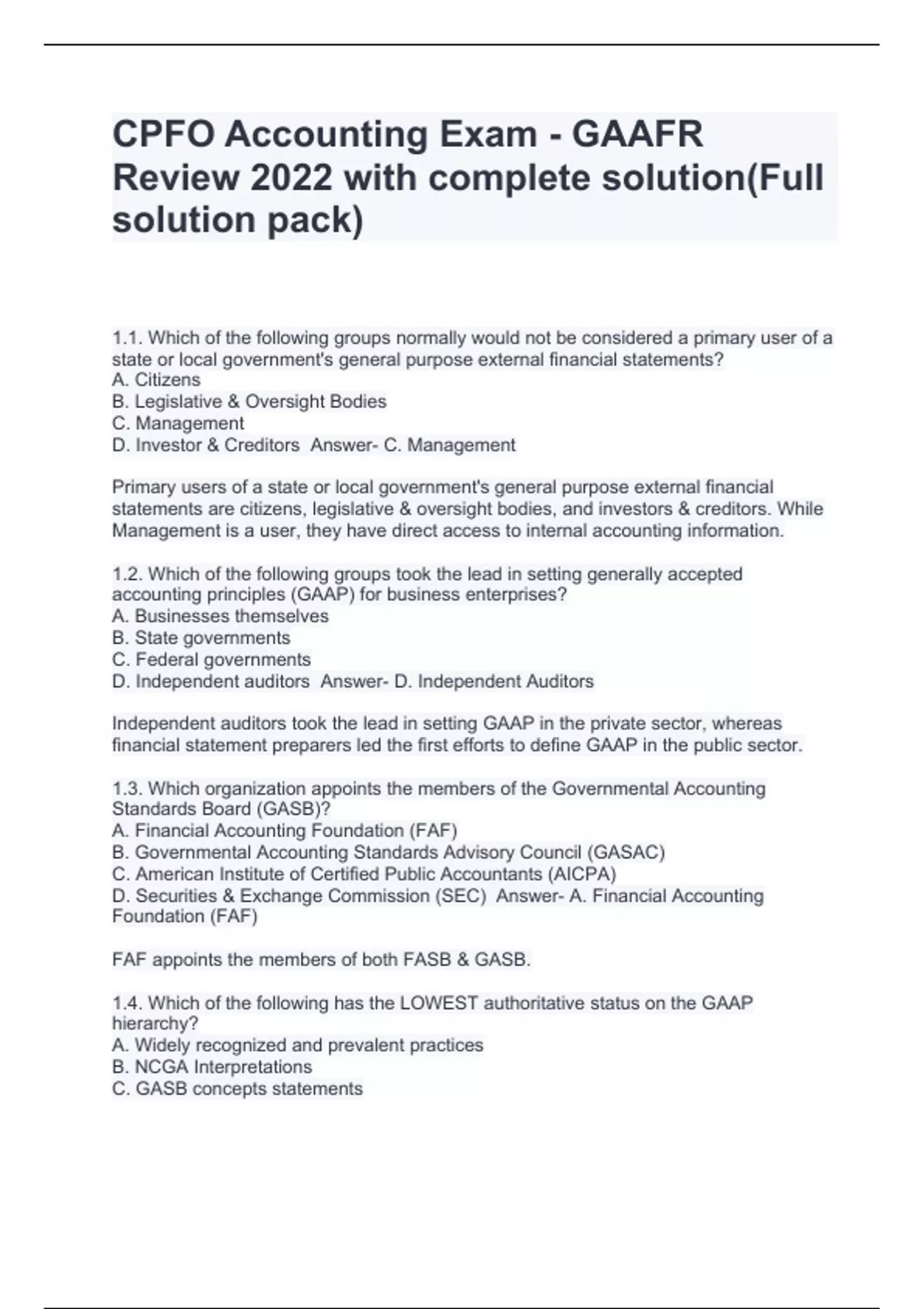 CPFO Accounting Exam - GAAFR Review 2022 with complete solution(Full solution pack)

1.1. Which of the following groups normally would not be considered a primary user of a state or local government's general purpose external financial statements?
A. Citizens
B. Legislative & Oversight Bodies
C. Management
D. Investor & Creditors  Answer- C. Management

Primary users of a state or local government's general purpose external financial statements are citizens, legislative & oversight bodies, and investors & creditors. While Management is a user, they have direct access to internal accounting information.

1.2. Which of the following groups took the lead in setting generally accepted accounting principles (GAAP) for business enterprises?
A. Businesses themselves
B. State governments
C. Federal governments
D. Independent auditors  Answer- D. Independent Auditors

Independent auditors took the lead in setting GAAP in the private sector, whereas financial statement preparers led the first efforts to define GAAP in the public sector.

1.3. Which organization appoints the members of the Governmental Accounting Standards Board (GASB)?
A. Financial Accounting Foundation (FAF)
B. Governmental Accounting Standards Advisory Council (GASAC)
C. American Institute of Certified Public Accountants (AICPA)
D. Securities & Exchange Commission (SEC)  Answer- A. Financial Accounting Foundation (FAF)

FAF appoints the members of both FASB & GASB.

1.4. Which of the following has the LOWEST authoritative status on the GAAP hierarchy?
A. Widely recognized and prevalent practices
B. NCGA Interpretations
C. GASB concepts statements